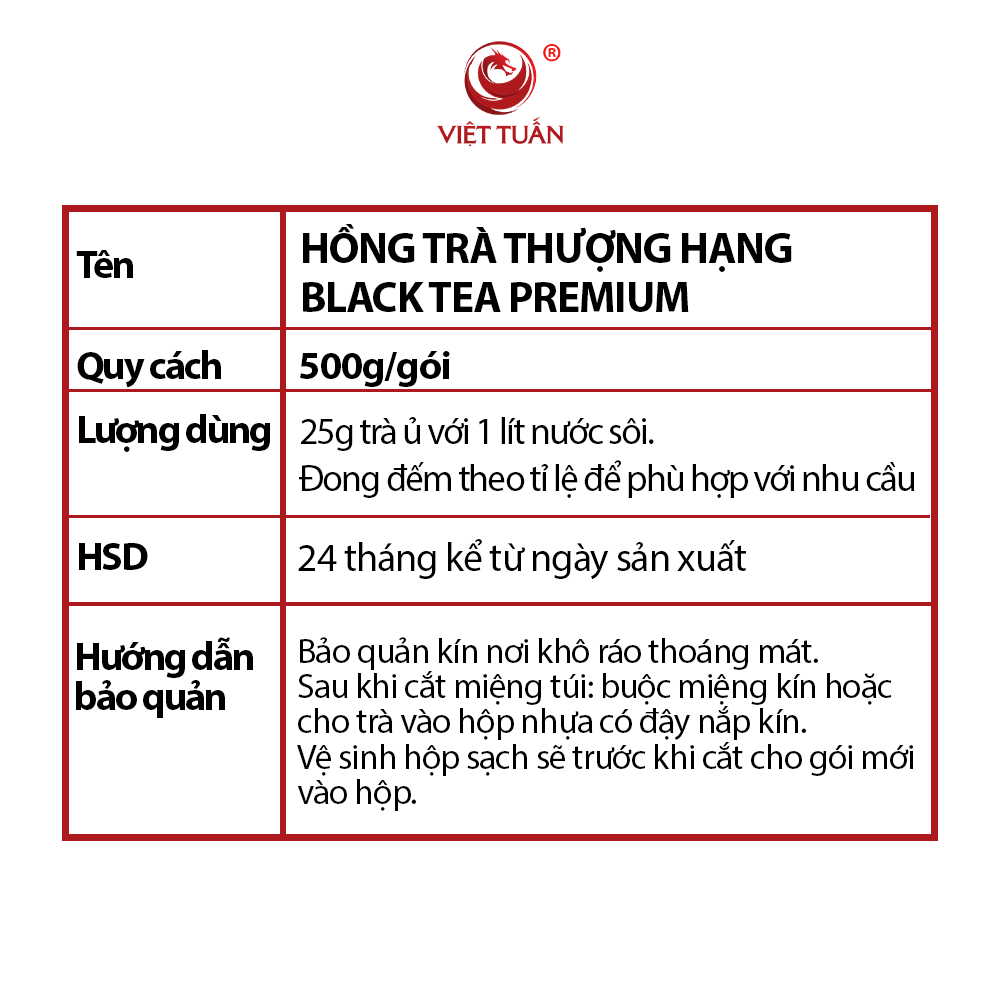 ®
VIỆT TUẤN

| Tên | HỒNG TRÀ THƯỢNG HẠNG BLACK TEA PREMIUM |
|---|---|
| Quy cách | 500g/gói |
| Lượng dùng | 25g trà ủ với 1 lít nước sôi. Đong đếm theo tỉ lệ để phù hợp với nhu cầu |
| HSD | 24 tháng kể từ ngày sản xuất |
| Hướng dẫn bảo quản | Bảo quản kín nơi khô ráo thoáng mát. Sau khi cắt miệng túi: buộc miệng kín hoặc cho trà vào hộp nhựa có đậy nắp kín. Vệ sinh hộp sạch sẽ trước khi cắt cho gói mới vào hộp. |